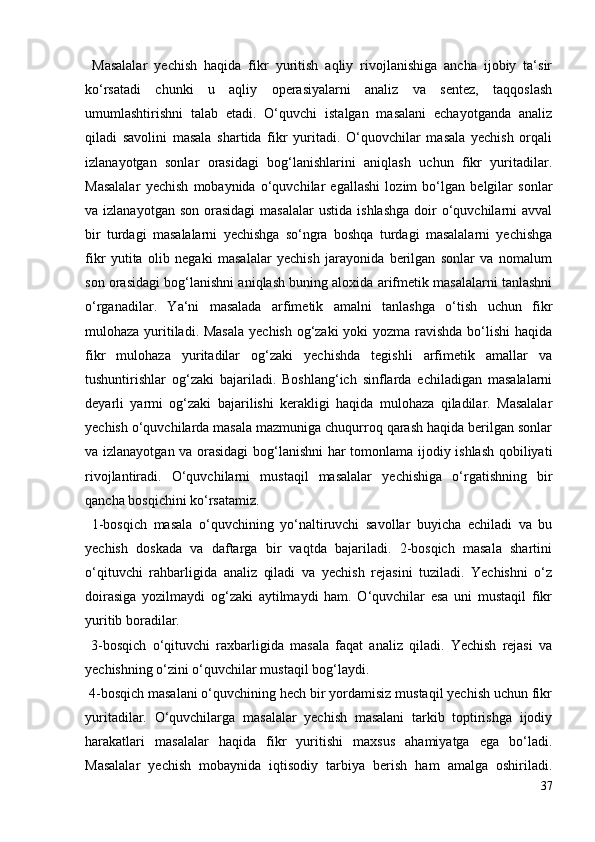 Masalalar yechish haqida fikr yuritish aqliy rivojlanishiga ancha ijobiy ta‘sir ko‘rsatadi chunki u aqliy operasiyalarni analiz va sentez, taqqoslash umumlashtirishni talab etadi. O‘quvchi istalgan masalani echayotganda analiz qiladi savolini masala shartida fikr yuritadi. O‘quovchilar masala yechish orqali izlanayotgan sonlar orasidagi bog‘lanishlarini aniqlash uchun fikr yuritadilar. Masalalar yechish mobaynida o‘quvchilar egallashi lozim bo‘lgan belgilar sonlar va izlanayotgan son orasidagi masalalar ustida ishlashga doir o‘quvchilarni avval bir turdagi masalalarni yechishga so‘ngra boshqa turdagi masalalarni yechishga fikr yutita olib negaki masalalar yechish jarayonida berilgan sonlar va nomalum son orasidagi bog‘lanishni aniqlash buning aloxida arifmetik masalalarni tanlashni o‘rganadilar. Ya‘ni masalada arfimetik amalni tanlashga o‘tish uchun fikr mulohaza yuritiladi. Masala yechish og‘zaki yoki yozma ravishda bo‘lishi haqida fikr mulohaza yuritadilar og‘zaki yechishda tegishli arfimetik amallar va tushuntirishlar og‘zaki bajariladi. Boshlang‘ich sinflarda echiladigan masalalarni deyarli yarmi og‘zaki bajarilishi kerakligi haqida mulohaza qiladilar. Masalalar yechish o‘quvchilarda masala mazmuniga chuqurroq qarash haqida berilgan sonlar va izlanayotgan va orasidagi bog‘lanishni har tomonlama ijodiy ishlash qobiliyati rivojlantiradi. O‘quvchilarni mustaqil masalalar yechishiga o‘rgatishning bir qancha bosqichini ko‘rsatamiz.

1-bosqich masala o‘quvchining yo‘naltiruvchi savollar buyicha echiladi va bu yechish doskada va daftarga bir vaqtda bajariladi. 2-bosqich masala shartini o‘qituvchi rahbarligida analiz qiladi va yechish rejasini tuziladi. Yechishni o‘z doirasiga yozilmaydi og‘zaki aytilmaydi ham. O‘quvchilar esa uni mustaqil fikr yuritib boradilar.

3-bosqich o‘qituvchi raxbarligida masala faqat analiz qiladi. Yechish rejasi va yechishning o‘zini o‘quvchilar mustaqil bog‘laydi.

4-bosqich masalani o‘quvchining hech bir yordamisiz mustaqil yechish uchun fikr yuritadilar. O‘quvchilarga masalalar yechish masalani tarkib toptirishga ijodiy harakatlari masalalar haqida fikr yuritishi maxsus ahamiyatga ega bo‘ladi. Masalalar yechish mobaynida iqtisodiy tarbiya berish ham amalga oshiriladi.

37